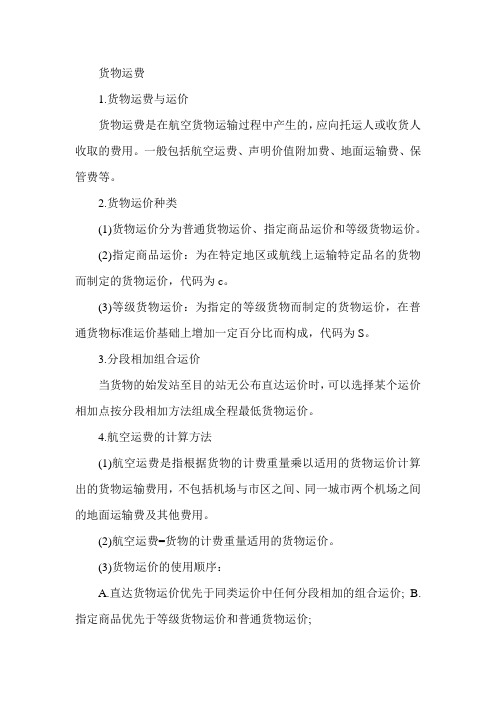 货物运费

1.货物运费与运价

货物运费是在航空货物运输过程中产生的，应向托运人或收货人收取的费用。一般包括航空运费、声明价值附加费、地面运输费、保管费等。

2.货物运价种类

(1)货物运价分为普通货物运价、指定商品运价和等级货物运价。

(2)指定商品运价：为在特定地区或航线上运输特定品名的货物而制定的货物运价，代码为c。

(3)等级货物运价：为指定的等级货物而制定的货物运价，在普通货物标准运价基础上增加一定百分比而构成，代码为S。

3.分段相加组合运价

当货物的始发站至目的站无公布直达运价时，可以选择某个运价相加点按分段相加方法组成全程最低货物运价。

4.航空运费的计算方法

(1)航空运费是指根据货物的计费重量乘以适用的货物运价计算出的货物运输费用，不包括机场与市区之间、同一城市两个机场之间的地面运输费及其他费用。

(2)航空运费=货物的计费重量适用的货物运价。

(3)货物运价的使用顺序：

A.直达货物运价优先于同类运价中任何分段相加的组合运价; B.指定商品优先于等级货物运价和普通货物运价;